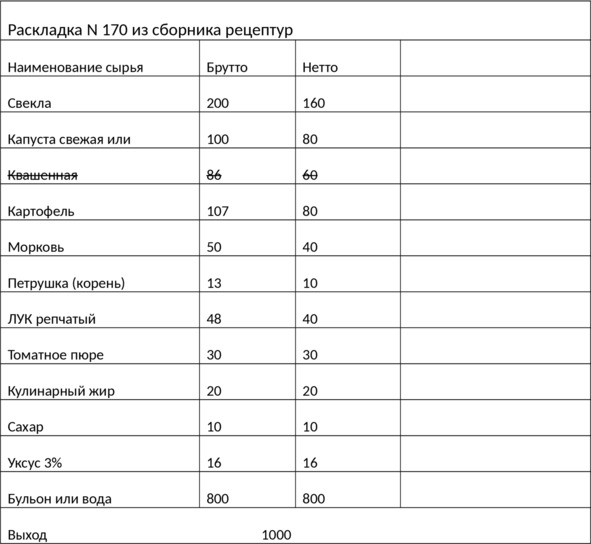 Раскладка N 170 из сборника рецептур

| Наименование сырья | Брутто | Нетто | |
|---|---|---|---|
| Свекла | 200 | 160 | |
| Капуста свежая или | 100 | 80 | |
| ~~Квашенная~~ | ~~86~~ | ~~60~~ | |
| Картофель | 107 | 80 | |
| Морковь | 50 | 40 | |
| Петрушка (корень) | 13 | 10 | |
| ЛУК репчатый | 48 | 40 | |
| Томатное пюре | 30 | 30 | |
| Кулинарный жир | 20 | 20 | |
| Сахар | 10 | 10 | |
| Уксус 3% | 16 | 16 | |
| Бульон или вода | 800 | 800 | |

Выход 1000